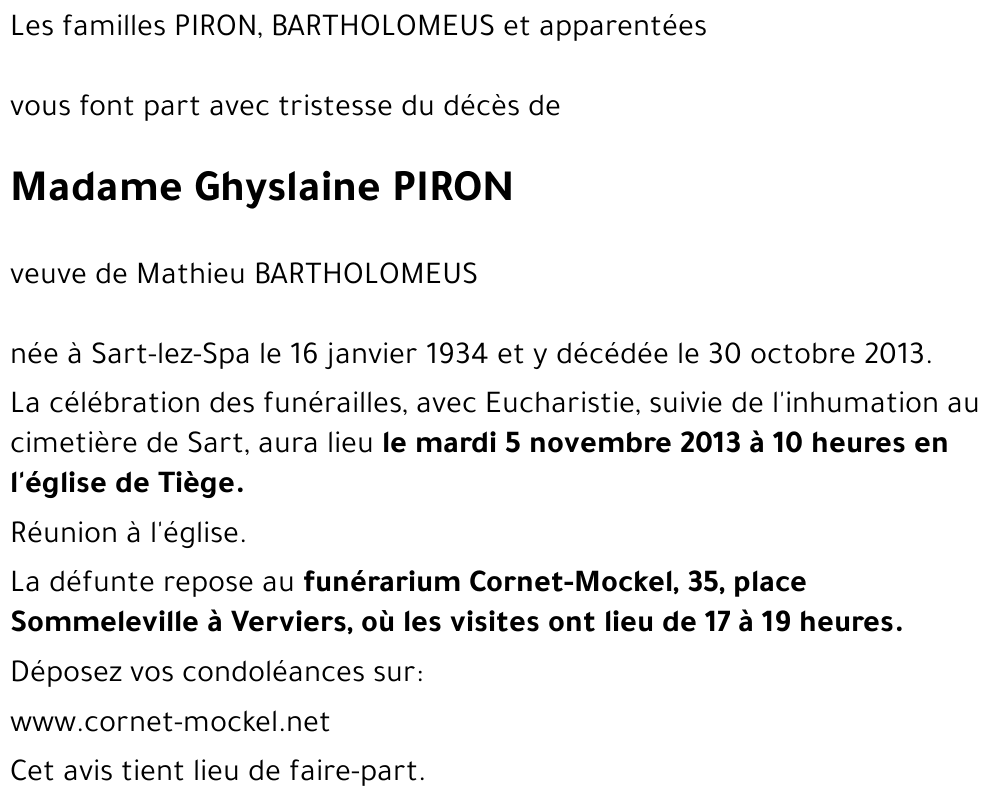 Les familles PIRON, BARTHOLOMEUS et apparentées

vous font part avec tristesse du décès de

Madame Ghyslaine PIRON

veuve de Mathieu BARTHOLOMEUS

née à Sart-lez-Spa le 16 janvier 1934 et y décédée le 30 octobre 2013.

La célébration des funérailles, avec Eucharistie, suivie de l'inhumation au cimetière de Sart, aura lieu le mardi 5 novembre 2013 à 10 heures en l'église de Tiège.

Réunion à l'église.

La défunte repose au funérarium Cornet-Mockel, 35, place Sommeleville à Verviers, où les visites ont lieu de 17 à 19 heures.

Déposez vos condoléances sur:

www.cornet-mockel.net

Cet avis tient lieu de faire-part.